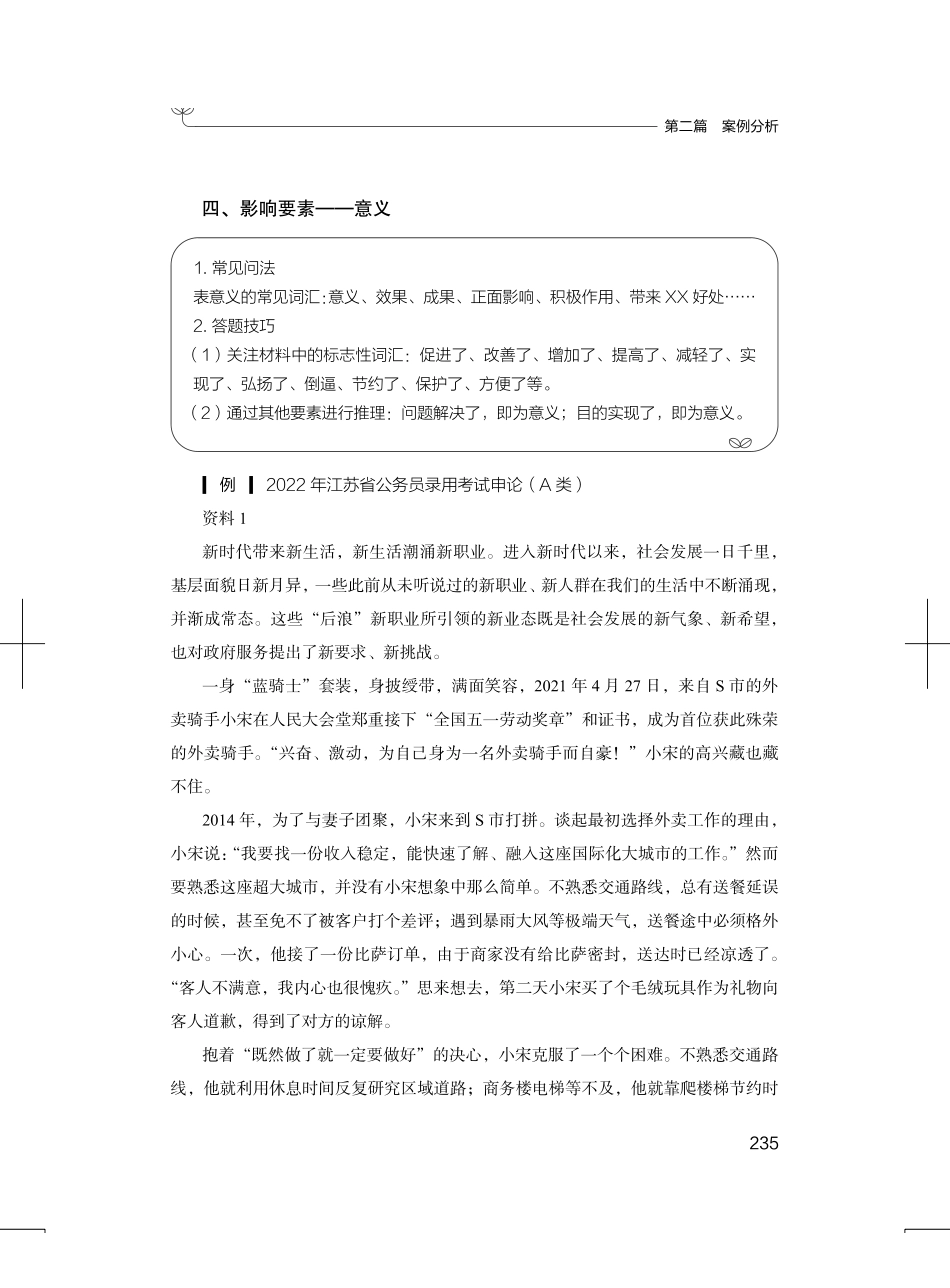 第二篇　案例分析

四、影响要素——意义

1. 常见问法
表意义的常见词汇：意义、效果、成果、正面影响、积极作用、带来 XX 好处……
2. 答题技巧
（1）关注材料中的标志性词汇：促进了、改善了、增加了、提高了、减轻了、实现了、弘扬了、倒逼、节约了、保护了、方便了等。
（2）通过其他要素进行推理：问题解决了，即为意义；目的实现了，即为意义。

例　2022 年江苏省公务员录用考试申论（A 类）
资料 1

新时代带来新生活，新生活潮涌新职业。进入新时代以来，社会发展一日千里，基层面貌日新月异，一些此前从未听说过的新职业、新人群在我们的生活中不断涌现，并渐成常态。这些“后浪”新职业所引领的新业态既是社会发展的新气象、新希望，也对政府服务提出了新要求、新挑战。

一身“蓝骑士”套装，身披绶带，满面笑容，2021 年 4 月 27 日，来自 S 市的外卖骑手小宋在人民大会堂郑重接下“全国五一劳动奖章”和证书，成为首位获此殊荣的外卖骑手。“兴奋、激动，为自己身为一名外卖骑手而自豪！”小宋的高兴藏也藏不住。

2014 年，为了与妻子团聚，小宋来到 S 市打拼。谈起最初选择外卖工作的理由，小宋说：“我要找一份收入稳定，能快速了解、融入这座国际化大城市的工作。”然而要熟悉这座超大城市，并没有小宋想象中那么简单。不熟悉交通路线，总有送餐延误的时候，甚至免不了被客户打个差评；遇到暴雨大风等极端天气，送餐途中必须格外小心。一次，他接了一份比萨订单，由于商家没有给比萨密封，送达时已经凉透了。“客人不满意，我内心也很愧疚。”思来想去，第二天小宋买了个毛绒玩具作为礼物向客人道歉，得到了对方的谅解。

抱着“既然做了就一定要做好”的决心，小宋克服了一个个困难。不熟悉交通路线，他就利用休息时间反复研究区域道路；商务楼电梯等不及，他就靠爬楼梯节约时

235